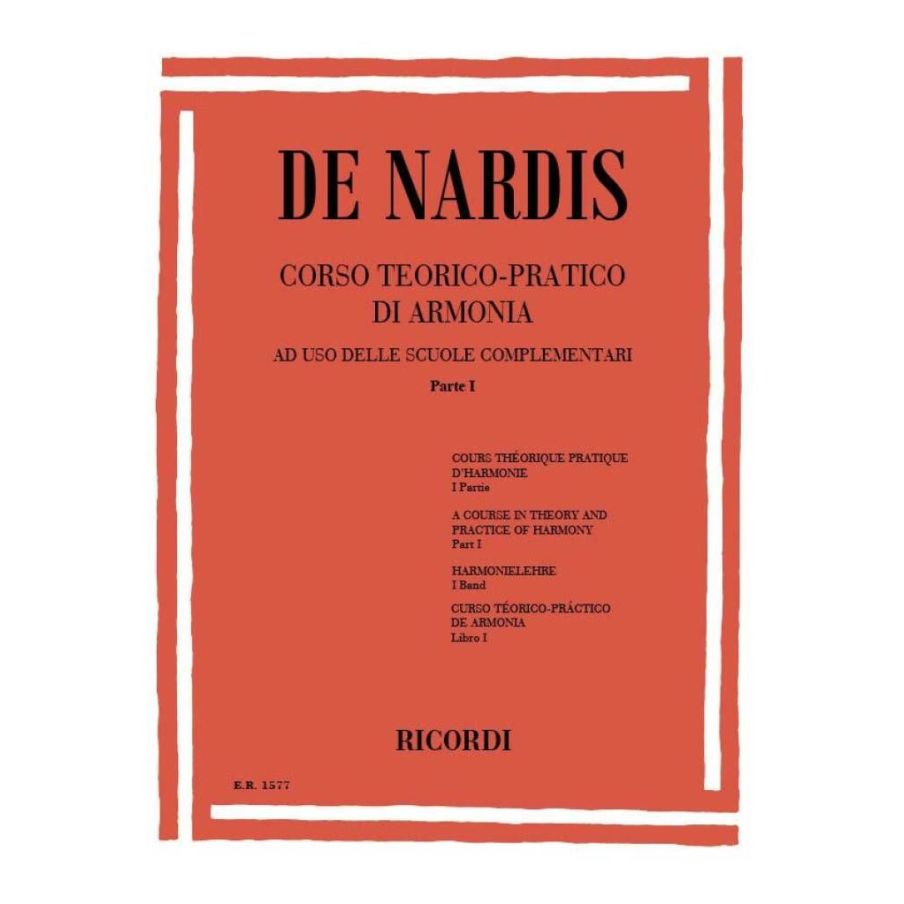 DE NARDIS

CORSO TEORICO-PRATICO
DI ARMONIA

AD USO DELLE SCUOLE COMPLEMENTARI

Parte I

COURS THÉORIQUE PRATIQUE
D'HARMONIE
I Partie

A COURSE IN THEORY AND
PRACTICE OF HARMONY
Part I

HARMONIELEHRE
I Band

CURSO TÉORICO-PRÁCTICO
DE ARMONIA
Libro I

RICORDI

E.R. 1577